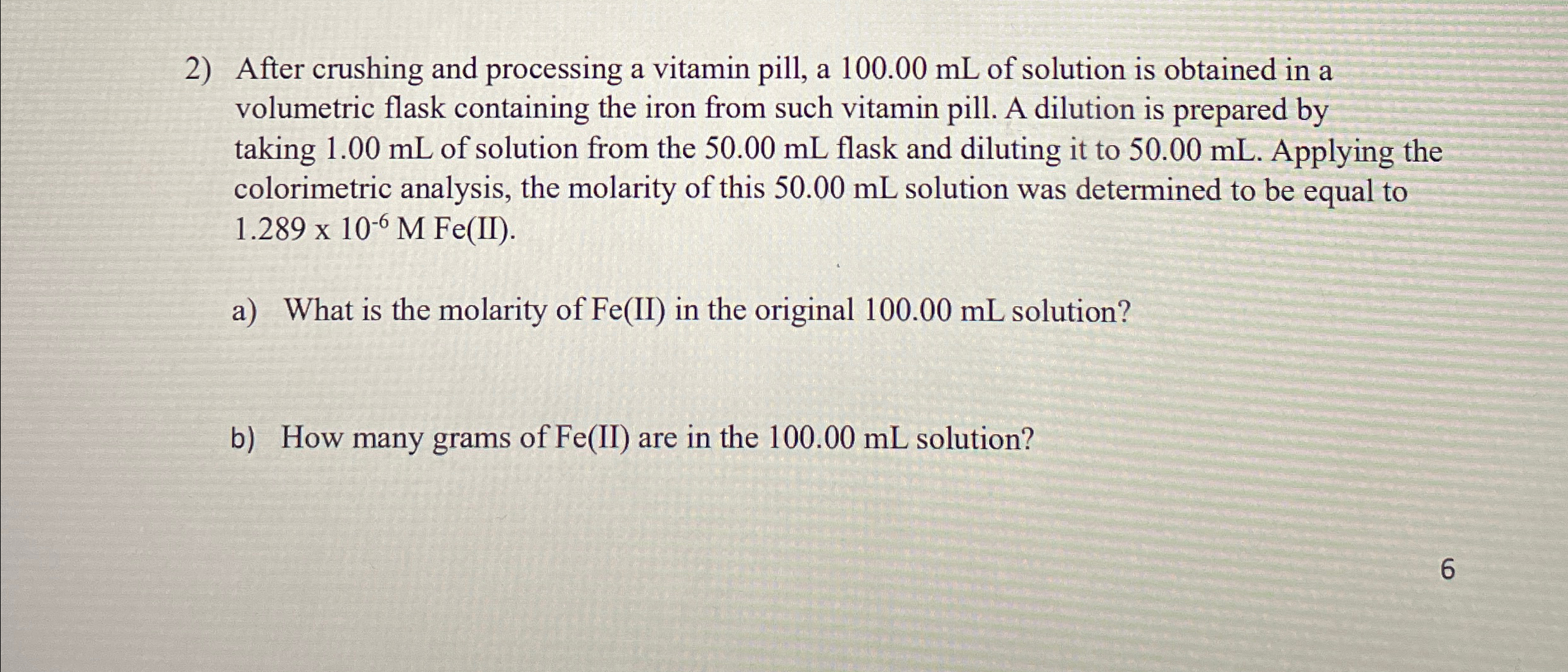 2) After crushing and processing a vitamin pill, a 100.00 mL of solution is obtained in a volumetric flask containing the iron from such vitamin pill. A dilution is prepared by taking 1.00 mL of solution from the 50.00 mL flask and diluting it to 50.00 mL. Applying the colorimetric analysis, the molarity of this 50.00 mL solution was determined to be equal to $1.289 \times 10^{-6}$ M Fe(II).

a) What is the molarity of Fe(II) in the original 100.00 mL solution?

b) How many grams of Fe(II) are in the 100.00 mL solution?

6